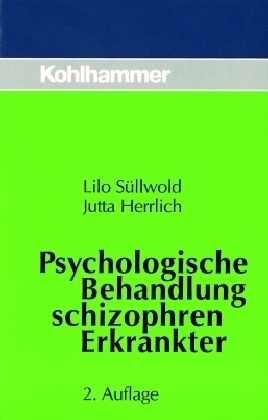 Kohlhammer

Lilo Süllwold
Jutta Herrlich

Psychologische Behandlung schizophren Erkrankter

2. Auflage